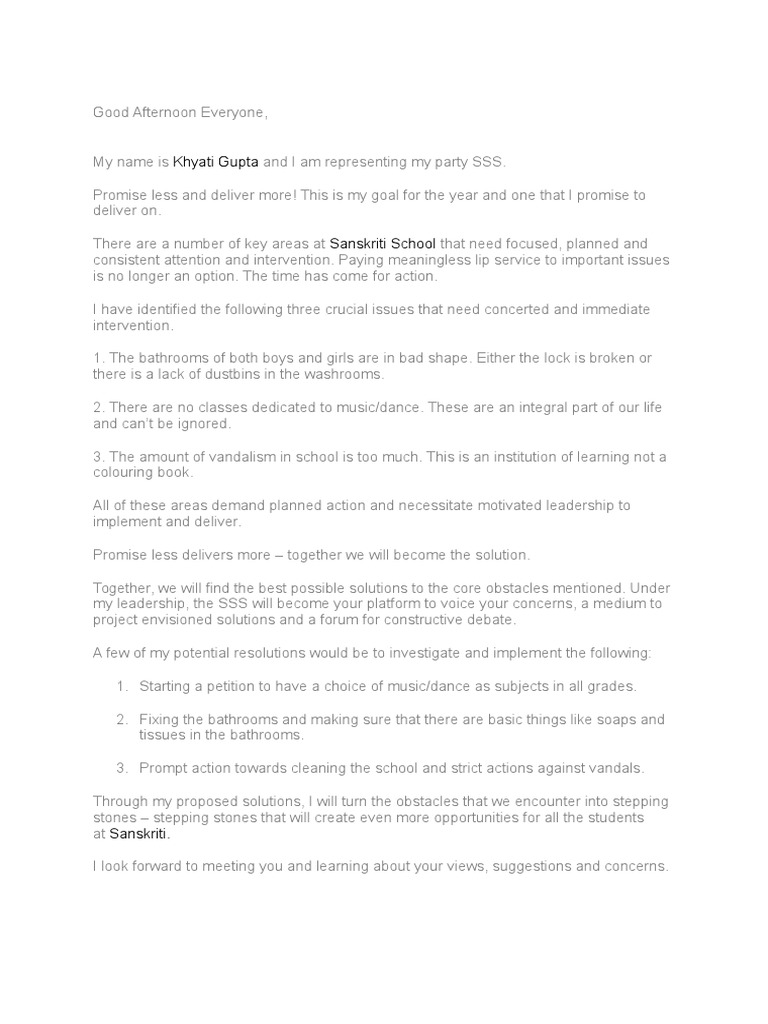 Good Afternoon Everyone,

My name is Khyati Gupta and I am representing my party SSS.

Promise less and deliver more! This is my goal for the year and one that I promise to deliver on.

There are a number of key areas at Sanskriti School that need focused, planned and consistent attention and intervention. Paying meaningless lip service to important issues is no longer an option. The time has come for action.

I have identified the following three crucial issues that need concerted and immediate intervention.

1. The bathrooms of both boys and girls are in bad shape. Either the lock is broken or there is a lack of dustbins in the washrooms.

2. There are no classes dedicated to music/dance. These are an integral part of our life and can't be ignored.

3. The amount of vandalism in school is too much. This is an institution of learning not a colouring book.

All of these areas demand planned action and necessitate motivated leadership to implement and deliver.

Promise less delivers more – together we will become the solution.

Together, we will find the best possible solutions to the core obstacles mentioned. Under my leadership, the SSS will become your platform to voice your concerns, a medium to project envisioned solutions and a forum for constructive debate.

A few of my potential resolutions would be to investigate and implement the following:

1. Starting a petition to have a choice of music/dance as subjects in all grades.

2. Fixing the bathrooms and making sure that there are basic things like soaps and tissues in the bathrooms.

3. Prompt action towards cleaning the school and strict actions against vandals.

Through my proposed solutions, I will turn the obstacles that we encounter into stepping stones – stepping stones that will create even more opportunities for all the students at Sanskriti.

I look forward to meeting you and learning about your views, suggestions and concerns.